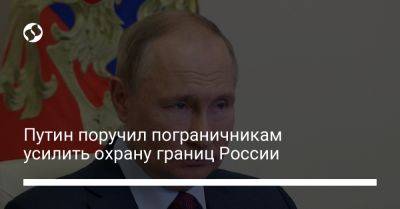 Путин поручил пограничникам усилить охрану границ России